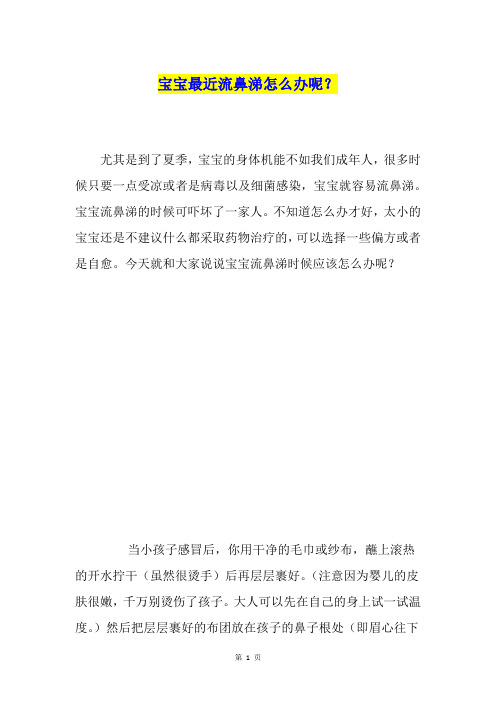 宝宝最近流鼻涕怎么办呢？

尤其是到了夏季，宝宝的身体机能不如我们成年人，很多时候只要一点受凉或者是病毒以及细菌感染，宝宝就容易流鼻涕。宝宝流鼻涕的时候可吓坏了一家人。不知道怎么办才好，太小的宝宝还是不建议什么都采取药物治疗的，可以选择一些偏方或者是自愈。今天就和大家说说宝宝流鼻涕时候应该怎么办呢？

当小孩子感冒后，你用干净的毛巾或纱布，蘸上滚热的开水拧干（虽然很烫手）后再层层裹好。(注意因为婴儿的皮肤很嫩，千万别烫伤了孩子。大人可以先在自己的身上试一试温度。）然后把层层裹好的布团放在孩子的鼻子根处（即眉心往下

第 1 页